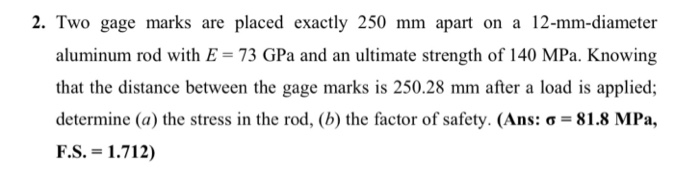 2. Two gage marks are placed exactly 250 mm apart on a 12-mm-diameter aluminum rod with $E = 73$ GPa and an ultimate strength of 140 MPa. Knowing that the distance between the gage marks is 250.28 mm after a load is applied; determine ($a$) the stress in the rod, ($b$) the factor of safety. (Ans: $\sigma = 81.8$ MPa, F.S. = 1.712)